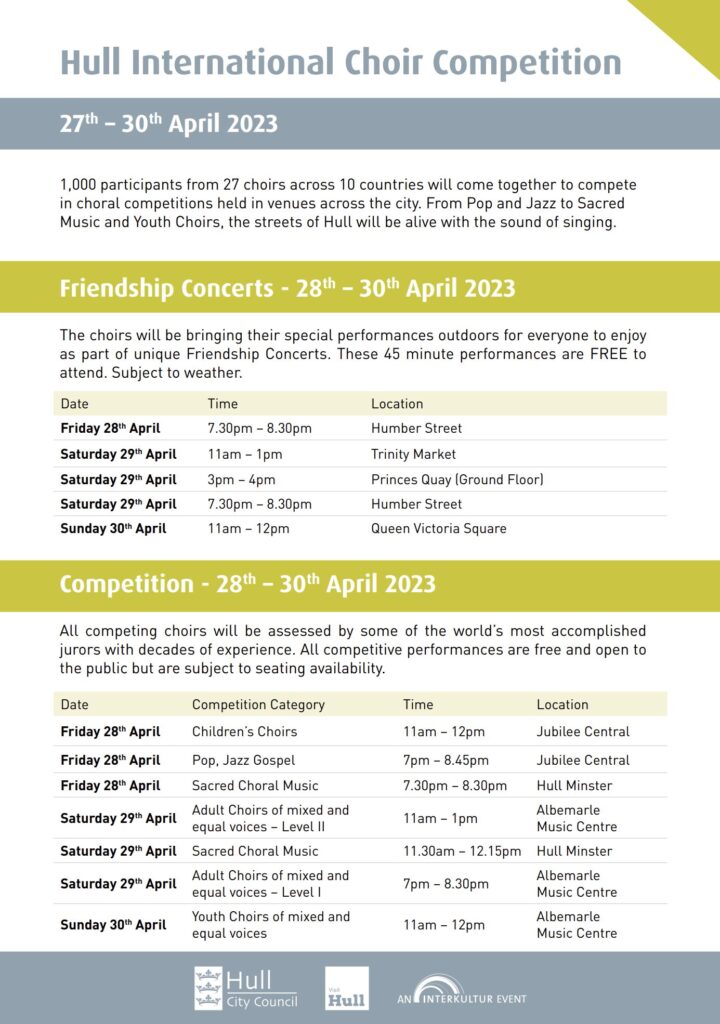 Hull International Choir Competition

27$^{th}$ – 30$^{th}$ April 2023

1,000 participants from 27 choirs across 10 countries will come together to compete in choral competitions held in venues across the city. From Pop and Jazz to Sacred Music and Youth Choirs, the streets of Hull will be alive with the sound of singing.

Friendship Concerts - 28$^{th}$ – 30$^{th}$ April 2023

The choirs will be bringing their special performances outdoors for everyone to enjoy as part of unique Friendship Concerts. These 45 minute performances are FREE to attend. Subject to weather.

| Date | Time | Location |
|---|---|---|
| Friday 28$^{th}$ April | 7.30pm – 8.30pm | Humber Street |
| Saturday 29$^{th}$ April | 11am – 1pm | Trinity Market |
| Saturday 29$^{th}$ April | 3pm – 4pm | Princes Quay (Ground Floor) |
| Saturday 29$^{th}$ April | 7.30pm – 8.30pm | Humber Street |
| Sunday 30$^{th}$ April | 11am – 12pm | Queen Victoria Square |

Competition - 28$^{th}$ – 30$^{th}$ April 2023

All competing choirs will be assessed by some of the world's most accomplished jurors with decades of experience. All competitive performances are free and open to the public but are subject to seating availability.

| Date | Competition Category | Time | Location |
|---|---|---|---|
| Friday 28$^{th}$ April | Children's Choirs | 11am – 12pm | Jubilee Central |
| Friday 28$^{th}$ April | Pop, Jazz Gospel | 7pm – 8.45pm | Jubilee Central |
| Friday 28$^{th}$ April | Sacred Choral Music | 7.30pm – 8.30pm | Hull Minster |
| Saturday 29$^{th}$ April | Adult Choirs of mixed and equal voices – Level II | 11am – 1pm | Albemarle Music Centre |
| Saturday 29$^{th}$ April | Sacred Choral Music | 11.30am – 12.15pm | Hull Minster |
| Saturday 29$^{th}$ April | Adult Choirs of mixed and equal voices – Level I | 7pm – 8.30pm | Albemarle Music Centre |
| Sunday 30$^{th}$ April | Youth Choirs of mixed and equal voices | 11am – 12pm | Albemarle Music Centre |

Hull City Council

Visit Hull

AN INTERKULTUR EVENT